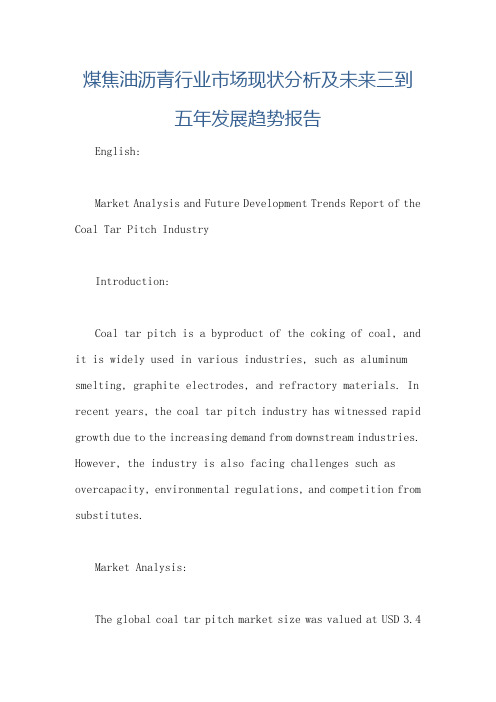 煤焦油沥青行业市场现状分析及未来三到五年发展趋势报告

English:

Market Analysis and Future Development Trends Report of the Coal Tar Pitch Industry

Introduction:

Coal tar pitch is a byproduct of the coking of coal, and it is widely used in various industries, such as aluminum smelting, graphite electrodes, and refractory materials. In recent years, the coal tar pitch industry has witnessed rapid growth due to the increasing demand from downstream industries. However, the industry is also facing challenges such as overcapacity, environmental regulations, and competition from substitutes.

Market Analysis:

The global coal tar pitch market size was valued at USD 3.4